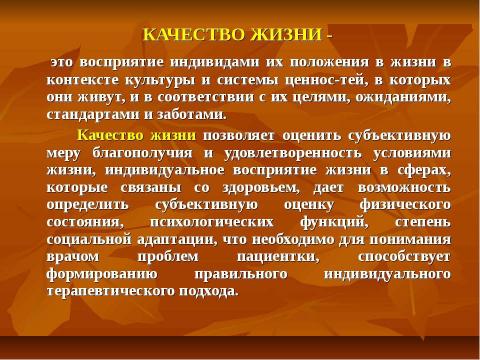 КАЧЕСТВО ЖИЗНИ -

это восприятие индивидами их положения в жизни в контексте культуры и системы ценнос-тей, в которых они живут, и в соответствии с их целями, ожиданиями, стандартами и заботами.

Качество жизни позволяет оценить субъективную меру благополучия и удовлетворенность условиями жизни, индивидуальное восприятие жизни в сферах, которые связаны со здоровьем, дает возможность определить субъективную оценку физического состояния, психологических функций, степень социальной адаптации, что необходимо для понимания врачом проблем пациентки, способствует формированию правильного индивидуального терапевтического подхода.